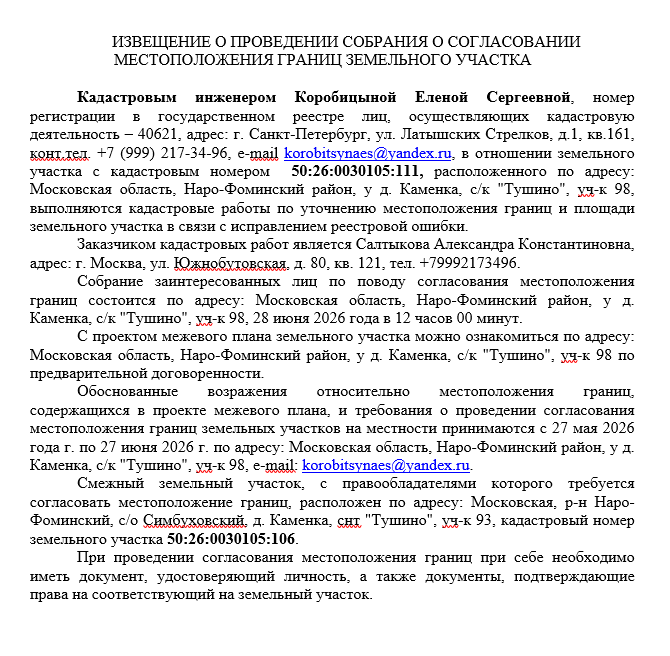 ИЗВЕЩЕНИЕ О ПРОВЕДЕНИИ СОБРАНИЯ О СОГЛАСОВАНИИ МЕСТОПОЛОЖЕНИЯ ГРАНИЦ ЗЕМЕЛЬНОГО УЧАСТКА

Кадастровым инженером Коробицыной Еленой Сергеевной, номер регистрации в государственном реестре лиц, осуществляющих кадастровую деятельность – 40621, адрес: г. Санкт-Петербург, ул. Латышских Стрелков, д.1, кв.161, конт.тел. +7 (999) 217-34-96, e-mail korobitsynaes@yandex.ru, в отношении земельного участка с кадастровым номером 50:26:0030105:111, расположенного по адресу: Московская область, Наро-Фоминский район, у д. Каменка, с/к "Тушино", уч-к 98, выполняются кадастровые работы по уточнению местоположения границ и площади земельного участка в связи с исправлением реестровой ошибки.

Заказчиком кадастровых работ является Салтыкова Александра Константиновна, адрес: г. Москва, ул. Южнобутовская, д. 80, кв. 121, тел. +79992173496.

Собрание заинтересованных лиц по поводу согласования местоположения границ состоится по адресу: Московская область, Наро-Фоминский район, у д. Каменка, с/к "Тушино", уч-к 98, 28 июня 2026 года в 12 часов 00 минут.

С проектом межевого плана земельного участка можно ознакомиться по адресу: Московская область, Наро-Фоминский район, у д. Каменка, с/к "Тушино", уч-к 98 по предварительной договоренности.

Обоснованные возражения относительно местоположения границ, содержащихся в проекте межевого плана, и требования о проведении согласования местоположения границ земельных участков на местности принимаются с 27 мая 2026 года г. по 27 июня 2026 г. по адресу: Московская область, Наро-Фоминский район, у д. Каменка, с/к "Тушино", уч-к 98, e-mail: korobitsynaes@yandex.ru.

Смежный земельный участок, с правообладателями которого требуется согласовать местоположение границ, расположен по адресу: Московская, р-н Наро-Фоминский, с/о Симбуховский, д. Каменка, снт "Тушино", уч-к 93, кадастровый номер земельного участка 50:26:0030105:106.

При проведении согласования местоположения границ при себе необходимо иметь документ, удостоверяющий личность, а также документы, подтверждающие права на соответствующий на земельный участок.